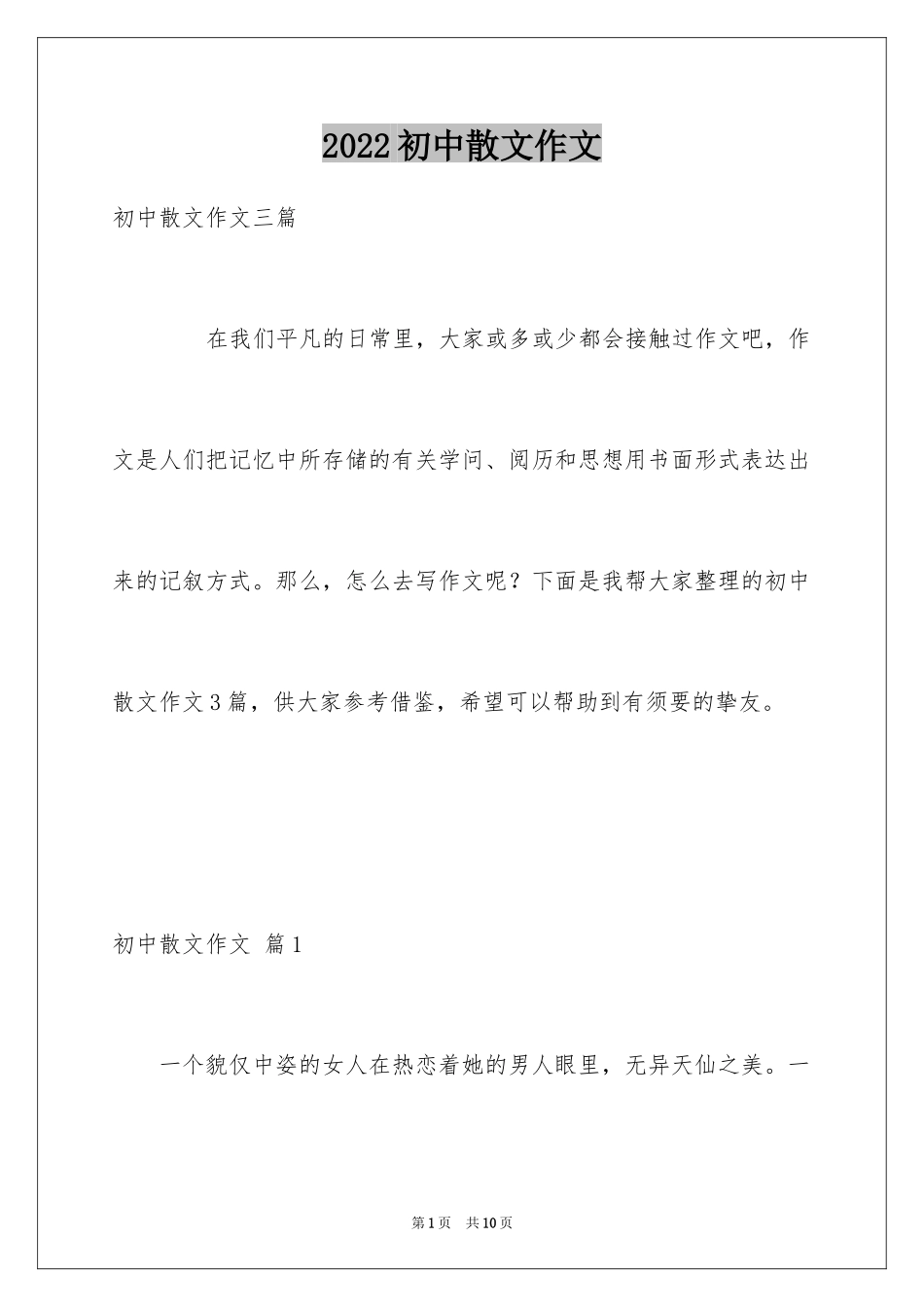 2022初中散文作文

初中散文作文三篇

在我们平凡的日常里，大家或多或少都会接触过作文吧，作文是人们把记忆中所存储的有关学问、阅历和思想用书面形式表达出来的记叙方式。那么，怎么去写作文呢？下面是我帮大家整理的初中散文作文3篇，供大家参考借鉴，希望可以帮助到有须要的挚友。

初中散文作文 篇1

一个貌仅中姿的女人在热恋着她的男人眼里，无异天仙之美。一

第1页 共10页